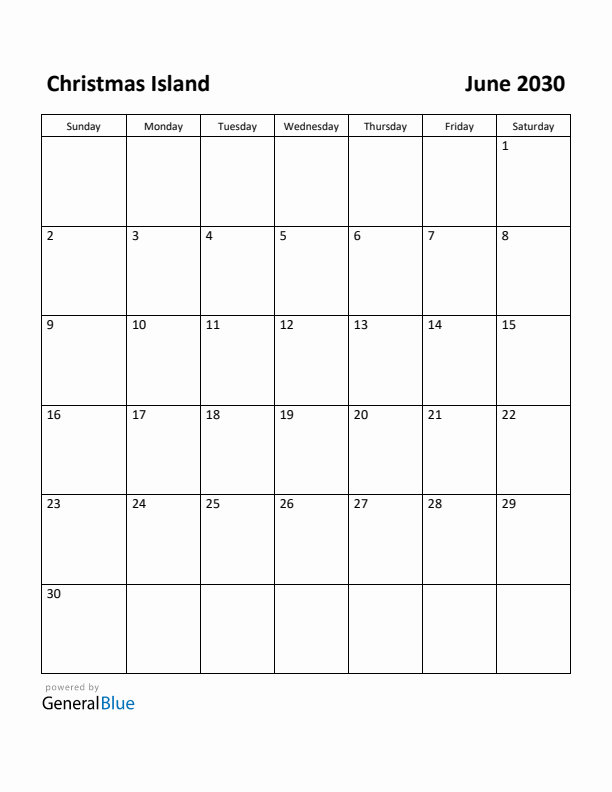 Christmas Island

June 2030

| Sunday | Monday | Tuesday | Wednesday | Thursday | Friday | Saturday |
|---|---|---|---|---|---|---|
| | | | | | | 1 |
| 2 | 3 | 4 | 5 | 6 | 7 | 8 |
| 9 | 10 | 11 | 12 | 13 | 14 | 15 |
| 16 | 17 | 18 | 19 | 20 | 21 | 22 |
| 23 | 24 | 25 | 26 | 27 | 28 | 29 |
| 30 | | | | | | |

powered by
GeneralBlue